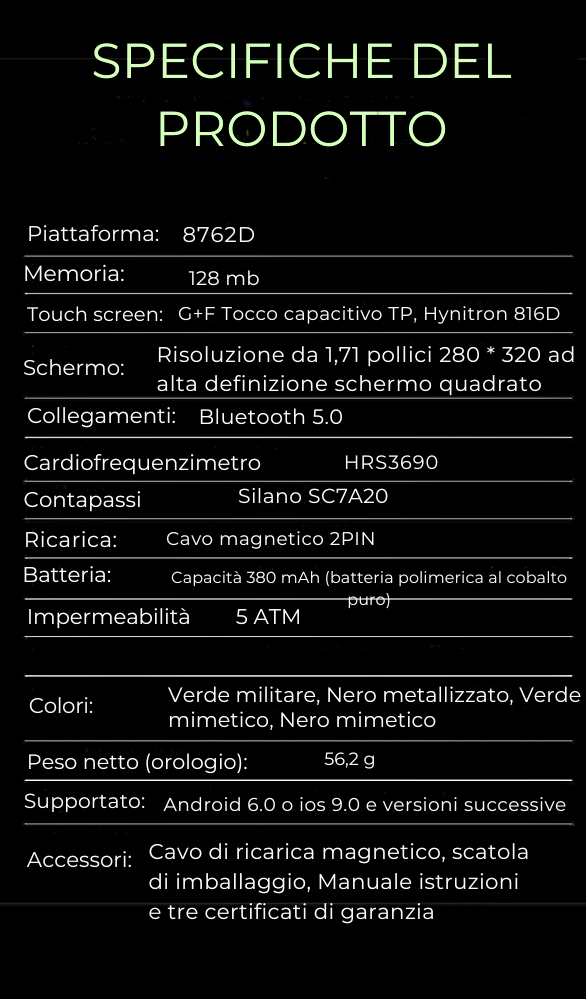 SPECIFICHE DEL PRODOTTO

| | |
|---|---|
| Piattaforma: | 8762D |
| Memoria: | 128 mb |
| Touch screen: | G+F Tocco capacitivo TP, Hynitron 816D |
| Schermo: | Risoluzione da 1,71 pollici 280 * 320 ad alta definizione schermo quadrato |
| Collegamenti: | Bluetooth 5.0 |
| Cardiofrequenzimetro | HRS3690 |
| Contapassi | Silano SC7A20 |
| Ricarica: | Cavo magnetico 2PIN |
| Batteria: | Capacità 380 mAh (batteria polimerica al cobalto puro) |
| Impermeabilità | 5 ATM |
| Colori: | Verde militare, Nero metallizzato, Verde mimetico, Nero mimetico |
| Peso netto (orologio): | 56,2 g |
| Supportato: | Android 6.0 o ios 9.0 e versioni successive |
| Accessori: | Cavo di ricarica magnetico, scatola di imballaggio, Manuale istruzioni e tre certificati di garanzia |